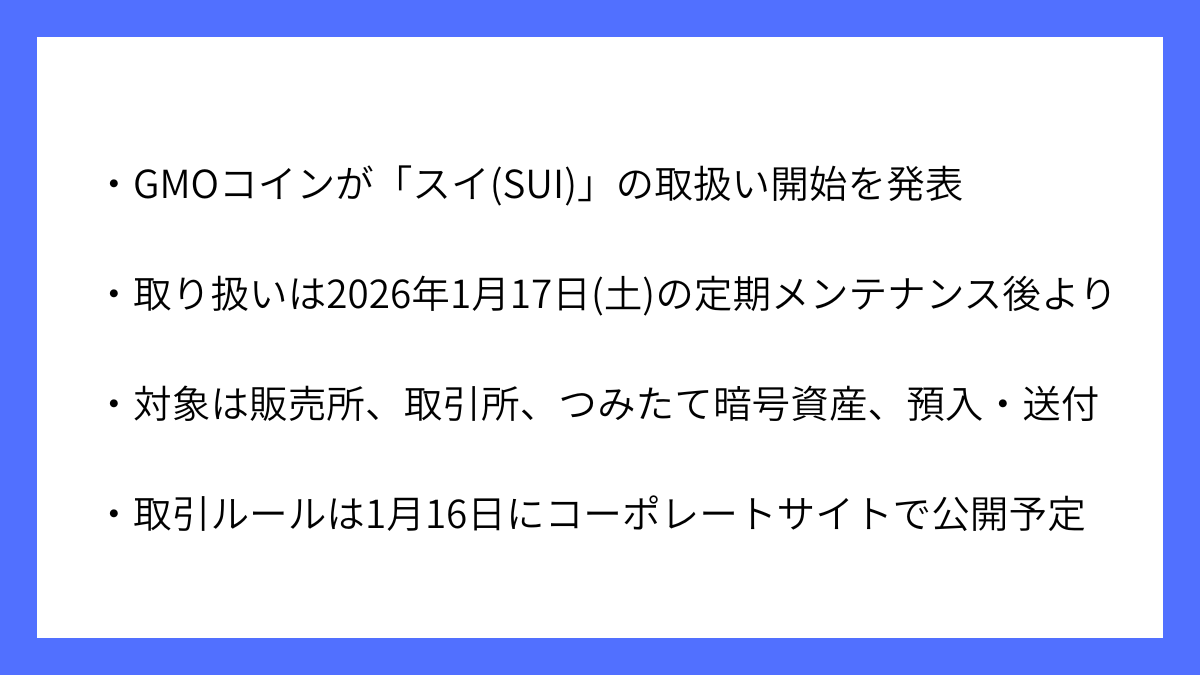 ・GMOコインが「スイ(SUI)」の取扱い開始を発表

・取り扱いは2026年1月17日(土)の定期メンテナンス後より

・対象は販売所、取引所、つみたて暗号資産、預入・送付

・取引ルールは1月16日にコーポレートサイトで公開予定